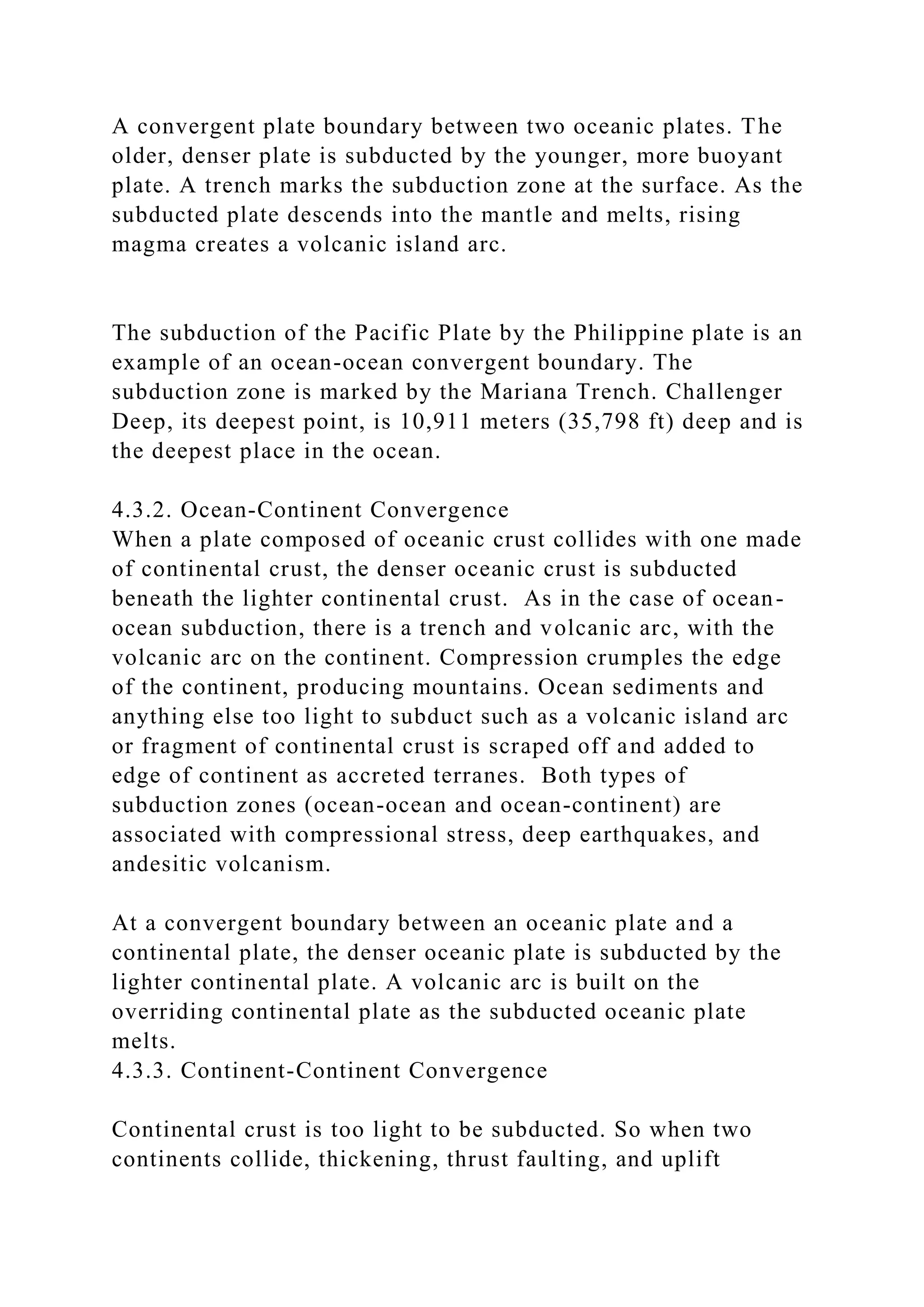 A convergent plate boundary between two oceanic plates. The older, denser plate is subducted by the younger, more buoyant plate. A trench marks the subduction zone at the surface. As the subducted plate descends into the mantle and melts, rising magma creates a volcanic island arc.

The subduction of the Pacific Plate by the Philippine plate is an example of an ocean-ocean convergent boundary. The subduction zone is marked by the Mariana Trench. Challenger Deep, its deepest point, is 10,911 meters (35,798 ft) deep and is the deepest place in the ocean.

4.3.2. Ocean-Continent Convergence
When a plate composed of oceanic crust collides with one made of continental crust, the denser oceanic crust is subducted beneath the lighter continental crust. As in the case of ocean-ocean subduction, there is a trench and volcanic arc, with the volcanic arc on the continent. Compression crumples the edge of the continent, producing mountains. Ocean sediments and anything else too light to subduct such as a volcanic island arc or fragment of continental crust is scraped off and added to edge of continent as accreted terranes. Both types of subduction zones (ocean-ocean and ocean-continent) are associated with compressional stress, deep earthquakes, and andesitic volcanism.

At a convergent boundary between an oceanic plate and a continental plate, the denser oceanic plate is subducted by the lighter continental plate. A volcanic arc is built on the overriding continental plate as the subducted oceanic plate melts.
4.3.3. Continent-Continent Convergence

Continental crust is too light to be subducted. So when two continents collide, thickening, thrust faulting, and uplift